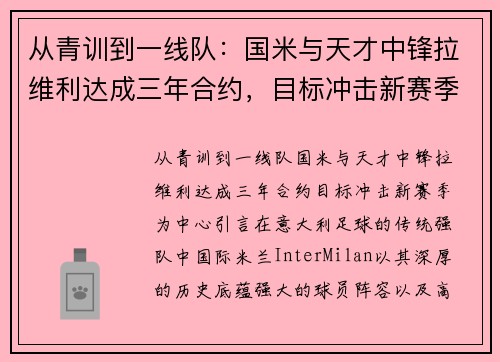 从青训到一线队：国米与天才中锋拉维利达成三年合约，目标冲击新赛季

从青训到一线队国米与天才中锋拉维利达成三年合约目标冲击新赛季为中心引言在意大利足球的传统强队中国际米兰InterMilan以其深厚的历史底蕴强大的球员阵容以及高